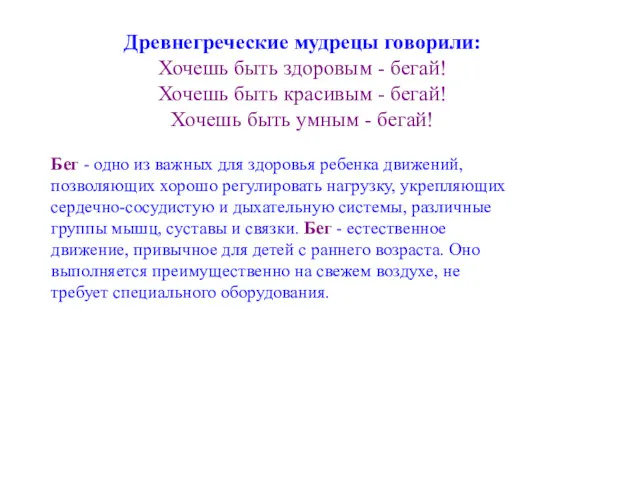 Древнегреческие мудрецы говорили:
Хочешь быть здоровым - бегай!
Хочешь быть красивым - бегай!
Хочешь быть умным - бегай!

Бег - одно из важных для здоровья ребенка движений, позволяющих хорошо регулировать нагрузку, укрепляющих сердечно-сосудистую и дыхательную системы, различные группы мышц, суставы и связки. Бег - естественное движение, привычное для детей с раннего возраста. Оно выполняется преимущественно на свежем воздухе, не требует специального оборудования.